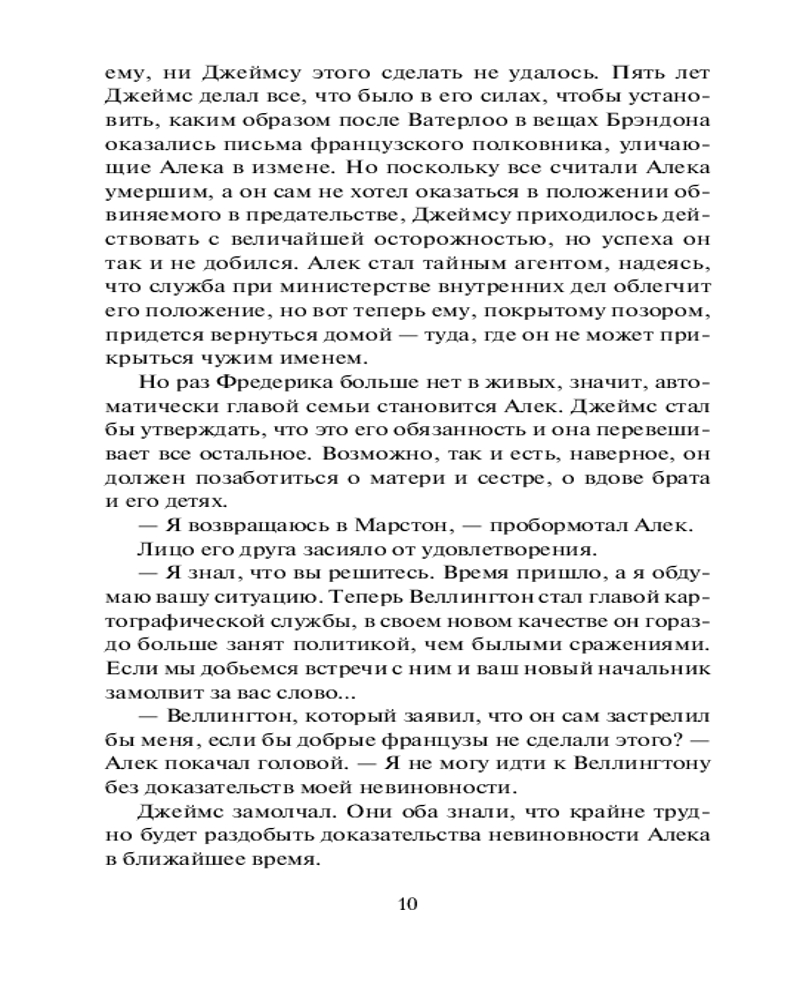 ему, ни Джеймсу этого сделать не удалось. Пять лет Джеймс делал все, что было в его силах, чтобы установить, каким образом после Ватерлоо в вещах Брэндона оказались письма французского полковника, уличающие Алека в измене. Но поскольку все считали Алека умершим, а он сам не хотел оказаться в положении обвиняемого в предательстве, Джеймсу приходилось действовать с величайшей осторожностью, но успеха он так и не добился. Алек стал тайным агентом, надеясь, что служба при министерстве внутренних дел облегчит его положение, но вот теперь ему, покрытому позором, придется вернуться домой — туда, где он не может прикрыться чужим именем.

Но раз Фредерика больше нет в живых, значит, автоматически главой семьи становится Алек. Джеймс стал бы утверждать, что это его обязанность и она перевешивает все остальное. Возможно, так и есть, наверное, он должен позаботиться о матери и сестре, о вдове брата и его детях.

— Я возвращаюсь в Марстон, — пробормотал Алек.

Лицо его друга засияло от удовлетворения.

— Я знал, что вы решитесь. Время пришло, а я обдумаю вашу ситуацию. Теперь Веллингтон стал главой картографической службы, в своем новом качестве он гораздо больше занят политикой, чем былыми сражениями. Если мы добьемся встречи с ним и ваш новый начальник замолвит за вас слово...

— Веллингтон, который заявил, что он сам застрелил бы меня, если бы добрые французы не сделали этого? — Алек покачал головой. — Я не могу идти к Веллингтону без доказательств моей невиновности.

Джеймс замолчал. Они оба знали, что крайне трудно будет раздобыть доказательства невиновности Алека в ближайшее время.

10